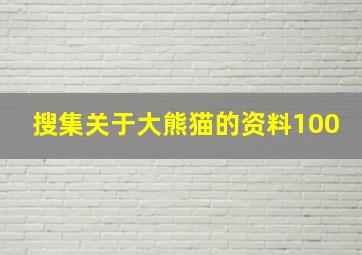 搜集关于大熊猫的资料100